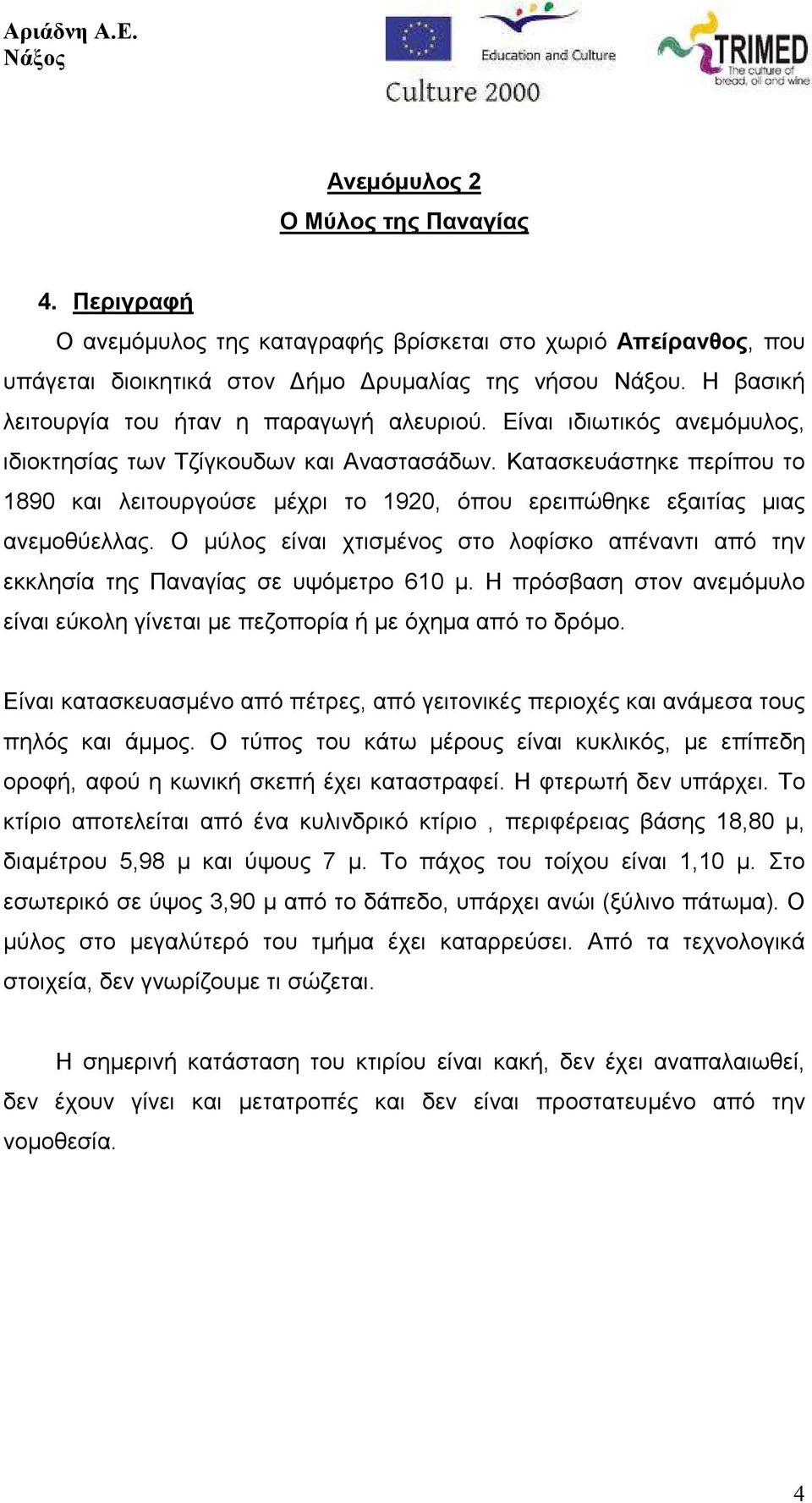 Αριάδνη Α.Ε.
Νάξος

Education and Culture
Culture 2000

TRIMED
The culture of bread, oil and wine

Ανεμόμυλος 2
Ο Μύλος της Παναγίας

4. Περιγραφή
Ο ανεμόμυλος της καταγραφής βρίσκεται στο χωριό Απείρανθος, που υπάγεται διοικητικά στον Δήμο Δρυμαλίας της νήσου Νάξου. Η βασική λειτουργία του ήταν η παραγωγή αλευριού. Είναι ιδιωτικός ανεμόμυλος, ιδιοκτησίας των Τζίγκουδων και Αναστασάδων. Κατασκευάστηκε περίπου το 1890 και λειτουργούσε μέχρι το 1920, όπου ερειπώθηκε εξαιτίας μιας ανεμοθύελλας. Ο μύλος είναι χτισμένος στο λοφίσκο απέναντι από την εκκλησία της Παναγίας σε υψόμετρο 610 μ. Η πρόσβαση στον ανεμόμυλο είναι εύκολη γίνεται με πεζοπορία ή με όχημα από το δρόμο.

Είναι κατασκευασμένο από πέτρες, από γειτονικές περιοχές και ανάμεσα τους πηλός και άμμος. Ο τύπος του κάτω μέρους είναι κυκλικός, με επίπεδη οροφή, αφού η κωνική σκεπή έχει καταστραφεί. Η φτερωτή δεν υπάρχει. Το κτίριο αποτελείται από ένα κυλινδρικό κτίριο , περιφέρειας βάσης 18,80 μ, διαμέτρου 5,98 μ και ύψους 7 μ. Το πάχος του τοίχου είναι 1,10 μ. Στο εσωτερικό σε ύψος 3,90 μ από το δάπεδο, υπάρχει ανώι (ξύλινο πάτωμα). Ο μύλος στο μεγαλύτερό του τμήμα έχει καταρρεύσει. Από τα τεχνολογικά στοιχεία, δεν γνωρίζουμε τι σώζεται.

Η σημερινή κατάσταση του κτιρίου είναι κακή, δεν έχει αναπαλαιωθεί, δεν έχουν γίνει και μετατροπές και δεν είναι προστατευμένο από την νομοθεσία.

4